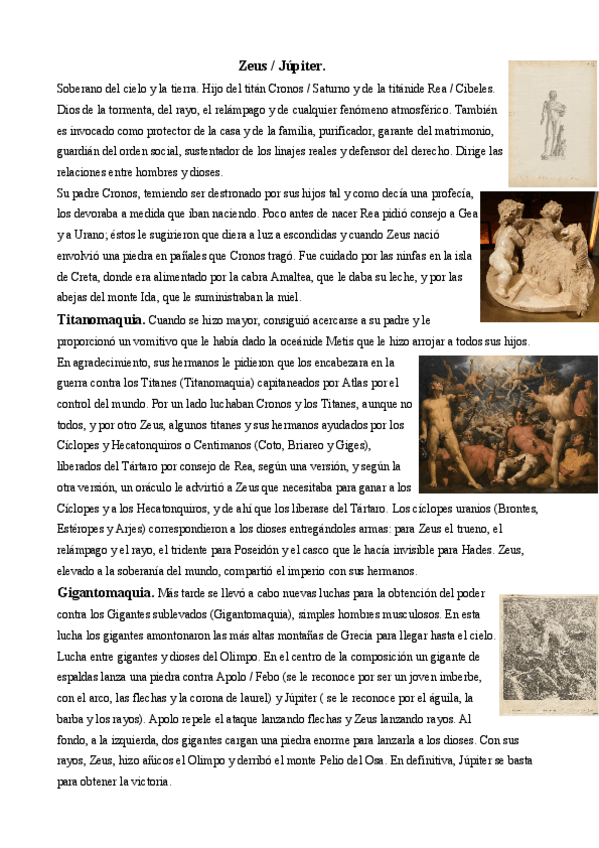 Zeus / Júpiter.

Soberano del cielo y la tierra. Hijo del titán Cronos / Saturno y de la titánide Rea / Cibeles. Dios de la tormenta, del rayo, el relámpago y de cualquier fenómeno atmosférico. También es invocado como protector de la casa y de la familia, purificador, garante del matrimonio, guardián del orden social, sustentador de los linajes reales y defensor del derecho. Dirige las relaciones entre hombres y dioses.

Su padre Cronos, temiendo ser destronado por sus hijos tal y como decía una profecía, los devoraba a medida que iban naciendo. Poco antes de nacer Rea pidió consejo a Gea y a Urano; éstos le sugirieron que diera a luz a escondidas y cuando Zeus nació envolvió una piedra en pañales que Cronos tragó. Fue cuidado por las ninfas en la isla de Creta, donde era alimentado por la cabra Amaltea, que le daba su leche, y por las abejas del monte Ida, que le suministraban la miel.

Titanomaquia. Cuando se hizo mayor, consiguió acercarse a su padre y le proporcionó un vomitivo que le había dado la oceánide Metis que le hizo arrojar a todos sus hijos. En agradecimiento, sus hermanos le pidieron que los encabezara en la guerra contra los Titanes (Titanomaquia) capitaneados por Atlas por el control del mundo. Por un lado luchaban Cronos y los Titanes, aunque no todos, y por otro Zeus, algunos titanes y sus hermanos ayudados por los Cíclopes y Hecatonquiros o Centimanos (Coto, Briareo y Giges), liberados del Tártaro por consejo de Rea, según una versión, y según la otra versión, un oráculo le advirtió a Zeus que necesitaba para ganar a los Cíclopes y a los Hecatonquiros, y de ahí que los liberase del Tártaro. Los cíclopes uranios (Brontes, Estéropes y Arjes) correspondieron a los dioses entregándoles armas: para Zeus el trueno, el relámpago y el rayo, el tridente para Poseidón y el casco que le hacía invisible para Hades. Zeus, elevado a la soberanía del mundo, compartió el imperio con sus hermanos.

Gigantomaquia. Más tarde se llevó a cabo nuevas luchas para la obtención del poder contra los Gigantes sublevados (Gigantomaquia), simples hombres musculosos. En esta lucha los gigantes amontonaron las más altas montañas de Grecia para llegar hasta el cielo. Lucha entre gigantes y dioses del Olimpo. En el centro de la composición un gigante de espaldas lanza una piedra contra Apolo / Febo (se le reconoce por ser un joven imberbe, con el arco, las flechas y la corona de laurel) y Júpiter ( se le reconoce por el águila, la barba y los rayos). Apolo repele el ataque lanzando flechas y Zeus lanzando rayos. Al fondo, a la izquierda, dos gigantes cargan una piedra enorme para lanzarla a los dioses. Con sus rayos, Zeus, hizo añicos el Olimpo y derribó el monte Pelio del Osa. En definitiva, Júpiter se basta para obtener la victoria.